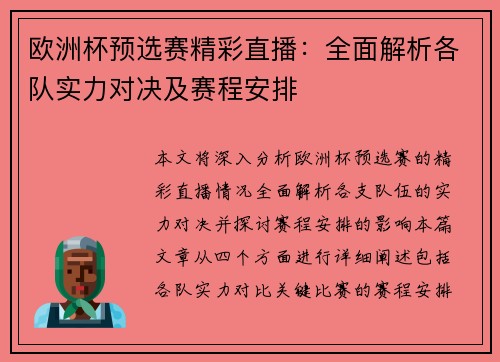 欧洲杯预选赛精彩直播：全面解析各队实力对决及赛程安排

本文将深入分析欧洲杯预选赛的精彩直播情况全面解析各支队伍的实力对决并探讨赛程安排的影响本篇文章从四个方面进行详细阐述包括各队实力对比关键比赛的赛程安排